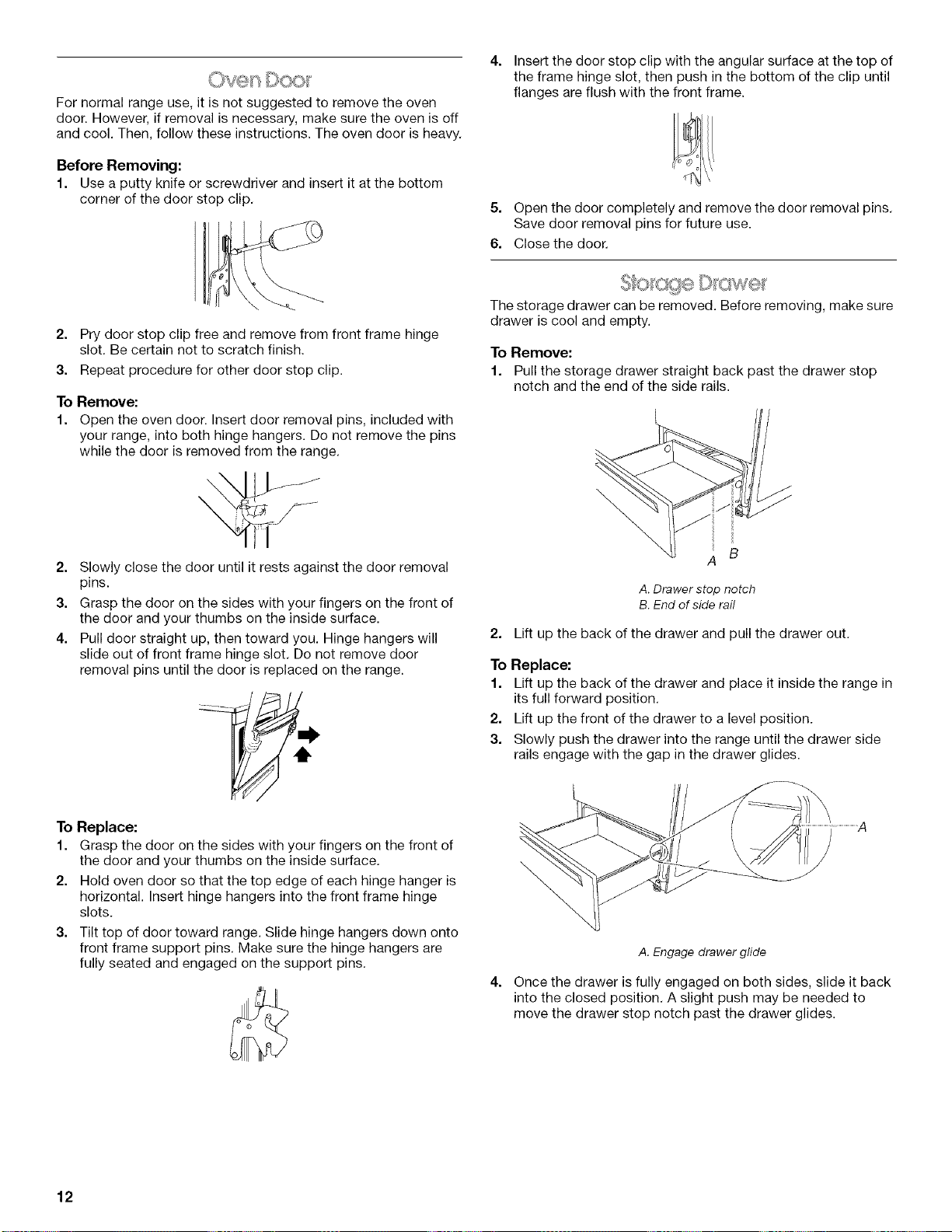 Oven Door

For normal range use, it is not suggested to remove the oven door. However, if removal is necessary, make sure the oven is off and cool. Then, follow these instructions. The oven door is heavy.

Before Removing:

1. Use a putty knife or screwdriver and insert it at the bottom corner of the door stop clip.

2. Pry door stop clip free and remove from front frame hinge slot. Be certain not to scratch finish.

3. Repeat procedure for other door stop clip.

To Remove:

1. Open the oven door. Insert door removal pins, included with your range, into both hinge hangers. Do not remove the pins while the door is removed from the range.

2. Slowly close the door until it rests against the door removal pins.

3. Grasp the door on the sides with your fingers on the front of the door and your thumbs on the inside surface.

4. Pull door straight up, then toward you. Hinge hangers will slide out of front frame hinge slot. Do not remove door removal pins until the door is replaced on the range.

To Replace:

1. Grasp the door on the sides with your fingers on the front of the door and your thumbs on the inside surface.

2. Hold oven door so that the top edge of each hinge hanger is horizontal. Insert hinge hangers into the front frame hinge slots.

3. Tilt top of door toward range. Slide hinge hangers down onto front frame support pins. Make sure the hinge hangers are fully seated and engaged on the support pins.

4. Insert the door stop clip with the angular surface at the top of the frame hinge slot, then push in the bottom of the clip until flanges are flush with the front frame.

5. Open the door completely and remove the door removal pins. Save door removal pins for future use.

6. Close the door.

Storage Drawer

The storage drawer can be removed. Before removing, make sure drawer is cool and empty.

To Remove:

1. Pull the storage drawer straight back past the drawer stop notch and the end of the side rails.

A B

A. Drawer stop notch
B. End of side rail

2. Lift up the back of the drawer and pull the drawer out.

To Replace:

1. Lift up the back of the drawer and place it inside the range in its full forward position.

2. Lift up the front of the drawer to a level position.

3. Slowly push the drawer into the range until the drawer side rails engage with the gap in the drawer glides.

A

A. Engage drawer glide

4. Once the drawer is fully engaged on both sides, slide it back into the closed position. A slight push may be needed to move the drawer stop notch past the drawer glides.

12